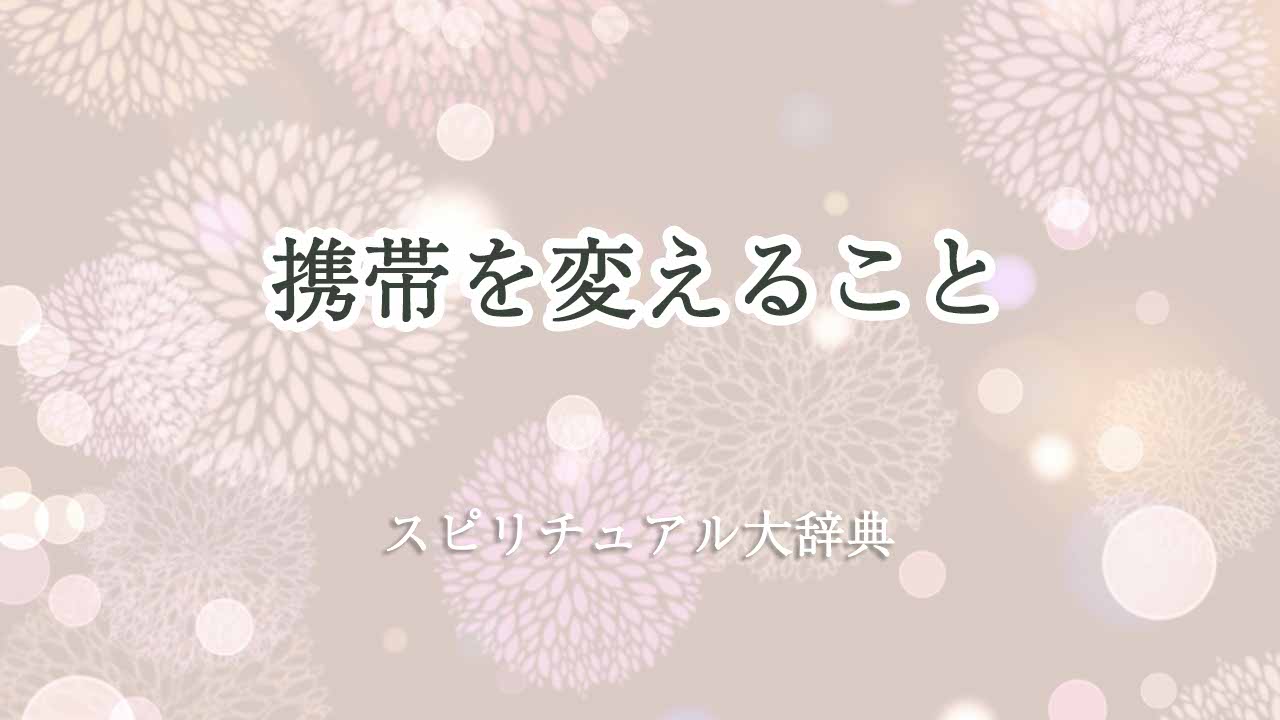 携帯を変えること

スピリチュアル大辞典